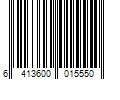 6 413600 015550